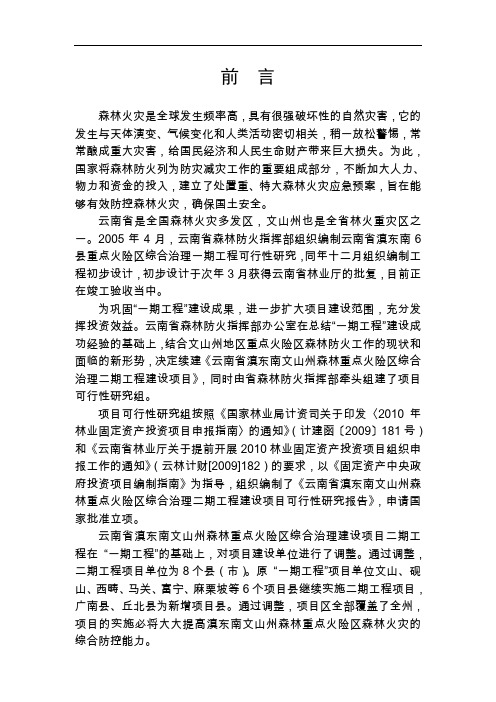 前 言

森林火灾是全球发生频率高，具有很强破坏性的自然灾害，它的发生与天体演变、气候变化和人类活动密切相关，稍一放松警惕，常常酿成重大灾害，给国民经济和人民生命财产带来巨大损失。为此，国家将森林防火列为防灾减灾工作的重要组成部分，不断加大人力、物力和资金的投入，建立了处置重、特大森林火灾应急预案，旨在能够有效防控森林火灾，确保国土安全。

云南省是全国森林火灾多发区，文山州也是全省林火重灾区之一。2005 年 4 月，云南省森林防火指挥部组织编制云南省滇东南 6 县重点火险区综合治理一期工程可行性研究，同年十二月组织编制工程初步设计，初步设计于次年 3 月获得云南省林业厅的批复，目前正在竣工验收当中。

为巩固“一期工程”建设成果，进一步扩大项目建设范围，充分发挥投资效益。云南省森林防火指挥部办公室在总结“一期工程”建设成功经验的基础上，结合文山州地区重点火险区森林防火工作的现状和面临的新形势，决定续建《云南省滇东南文山州森林重点火险区综合治理二期工程建设项目》，同时由省森林防火指挥部牵头组建了项目可行性研究组。

项目可行性研究组按照《国家林业局计资司关于印发〈2010 年林业固定资产投资项目申报指南〉的通知》（计建函〔2009〕181 号）和《云南省林业厅关于提前开展 2010 林业固定资产投资项目组织申报工作的通知》（云林计财[2009]182）的要求，以《固定资产中央政府投资项目编制指南》为指导，组织编制了《云南省滇东南文山州森林重点火险区综合治理二期工程建设项目可行性研究报告》，申请国家批准立项。

云南省滇东南文山州森林重点火险区综合治理建设项目二期工程在“一期工程”的基础上，对项目建设单位进行了调整。通过调整，二期工程项目单位为 8 个县（市）。原“一期工程”项目单位文山、砚山、西畴、马关、富宁、麻栗坡等 6 个项目县继续实施二期工程项目，广南县、丘北县为新增项目县。通过调整，项目区全部覆盖了全州，项目的实施必将大大提高滇东南文山州森林重点火险区森林火灾的综合防控能力。